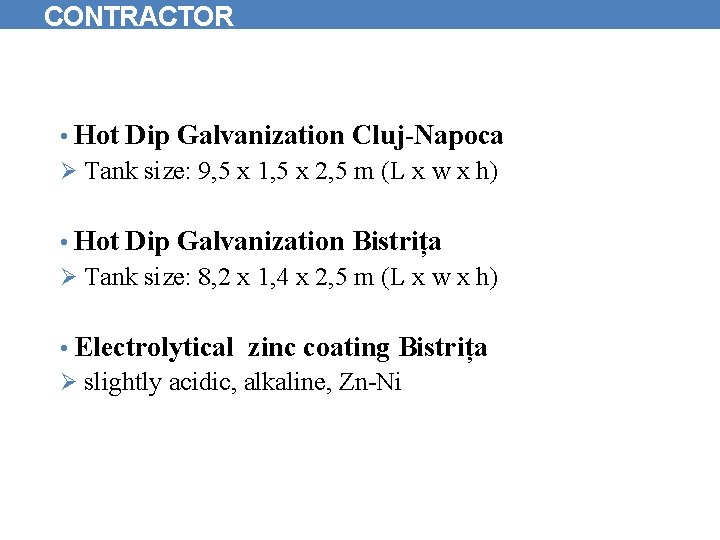 CONTRACTOR

• Hot Dip Galvanization Cluj-Napoca
➢ Tank size: 9,5 x 1,5 x 2,5 m (L x w x h)

• Hot Dip Galvanization Bistrița
➢ Tank size: 8,2 x 1,4 x 2,5 m (L x w x h)

• Electrolytical zinc coating Bistrița
➢ slightly acidic, alkaline, Zn-Ni